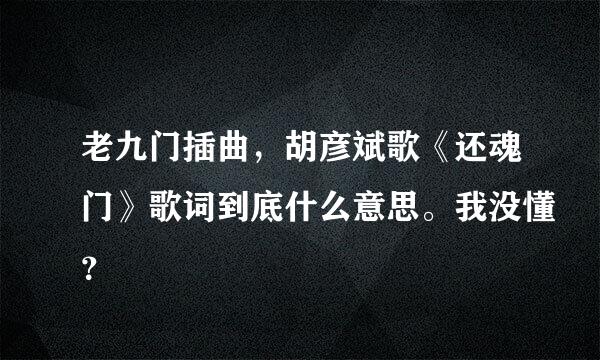 老九门插曲，胡彦斌歌《还魂门》歌词到底什么意思。我没懂?